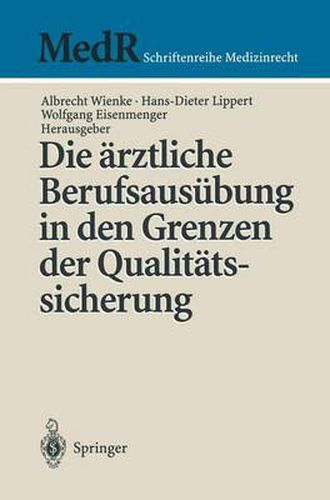 MedR Schriftenreihe Medizinrecht

Albrecht Wienke · Hans-Dieter Lippert
Wolfgang Eisenmenger
Herausgeber

Die ärztliche Berufsausübung in den Grenzen der Qualitätssicherung

Springer